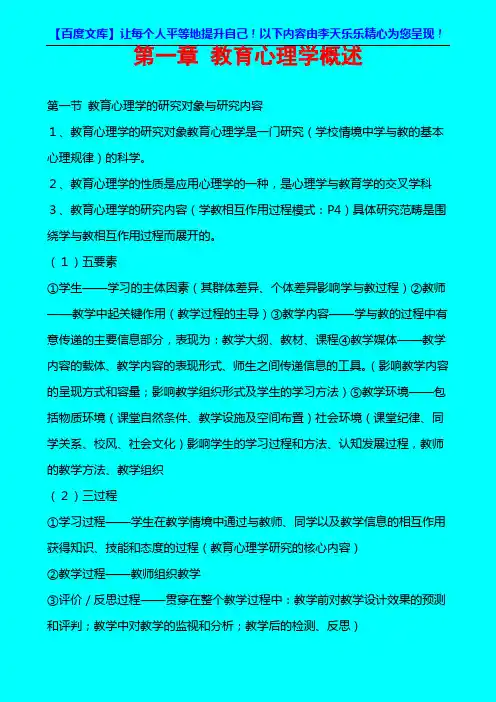 【百度文库】让每个人平等地提升自己！以下内容由李天乐乐精心为您呈现！

第一章 教育心理学概述

第一节 教育心理学的研究对象与研究内容

1、教育心理学的研究对象教育心理学是一门研究（学校情境中学与教的基本心理规律）的科学。

2、教育心理学的性质是应用心理学的一种，是心理学与教育学的交叉学科

3、教育心理学的研究内容（学教相互作用过程模式：P4）具体研究范畴是围绕学与教相互作用过程而展开的。

（1）五要素

①学生——学习的主体因素（其群体差异、个体差异影响学与教过程）②教师——教学中起关键作用（教学过程的主导）③教学内容——学与教的过程中有意传递的主要信息部分，表现为：教学大纲、教材、课程④教学媒体——教学内容的载体、教学内容的表现形式、师生之间传递信息的工具。（影响教学内容的呈现方式和容量；影响教学组织形式及学生的学习方法）⑤教学环境——包括物质环境（课堂自然条件、教学设施及空间布置）社会环境（课堂纪律、同学关系、校风、社会文化）影响学生的学习过程和方法、认知发展过程，教师的教学方法、教学组织

（2）三过程

①学习过程——学生在教学情境中通过与教师、同学以及教学信息的相互作用获得知识、技能和态度的过程（教育心理学研究的核心内容）

②教学过程——教师组织教学

③评价/反思过程——贯穿在整个教学过程中：教学前对教学设计效果的预测和评判；教学中对教学的监视和分析；教学后的检测、反思）